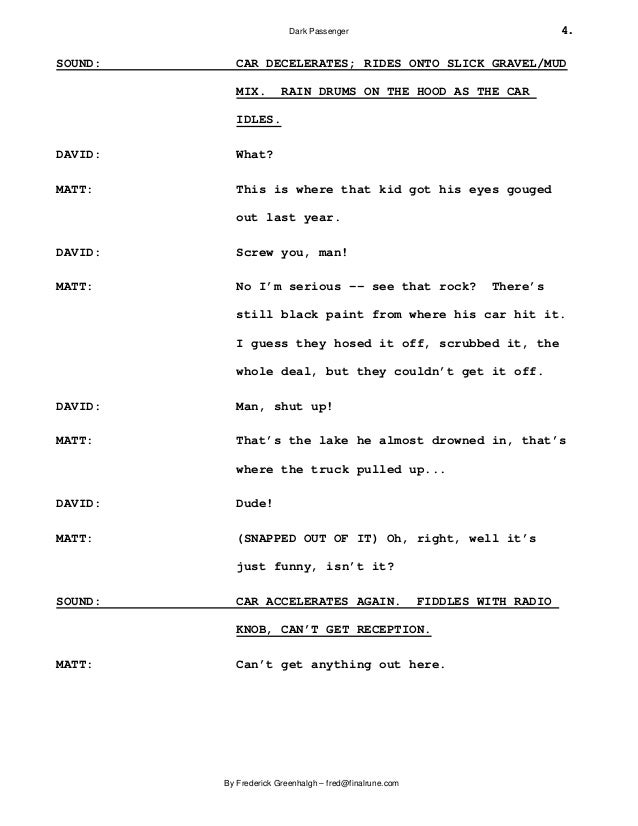 Dark Passenger 4.

SOUND: CAR DECELERATES; RIDES ONTO SLICK GRAVEL/MUD MIX. RAIN DRUMS ON THE HOOD AS THE CAR IDLES.

DAVID: What?

MATT: This is where that kid got his eyes gouged out last year.

DAVID: Screw you, man!

MATT: No I'm serious -- see that rock? There's still black paint from where his car hit it. I guess they hosed it off, scrubbed it, the whole deal, but they couldn't get it off.

DAVID: Man, shut up!

MATT: That's the lake he almost drowned in, that's where the truck pulled up...

DAVID: Dude!

MATT: (SNAPPED OUT OF IT) Oh, right, well it's just funny, isn't it?

SOUND: CAR ACCELERATES AGAIN. FIDDLES WITH RADIO KNOB, CAN'T GET RECEPTION.

MATT: Can't get anything out here.

By Frederick Greenhalgh – fred@finalrune.com